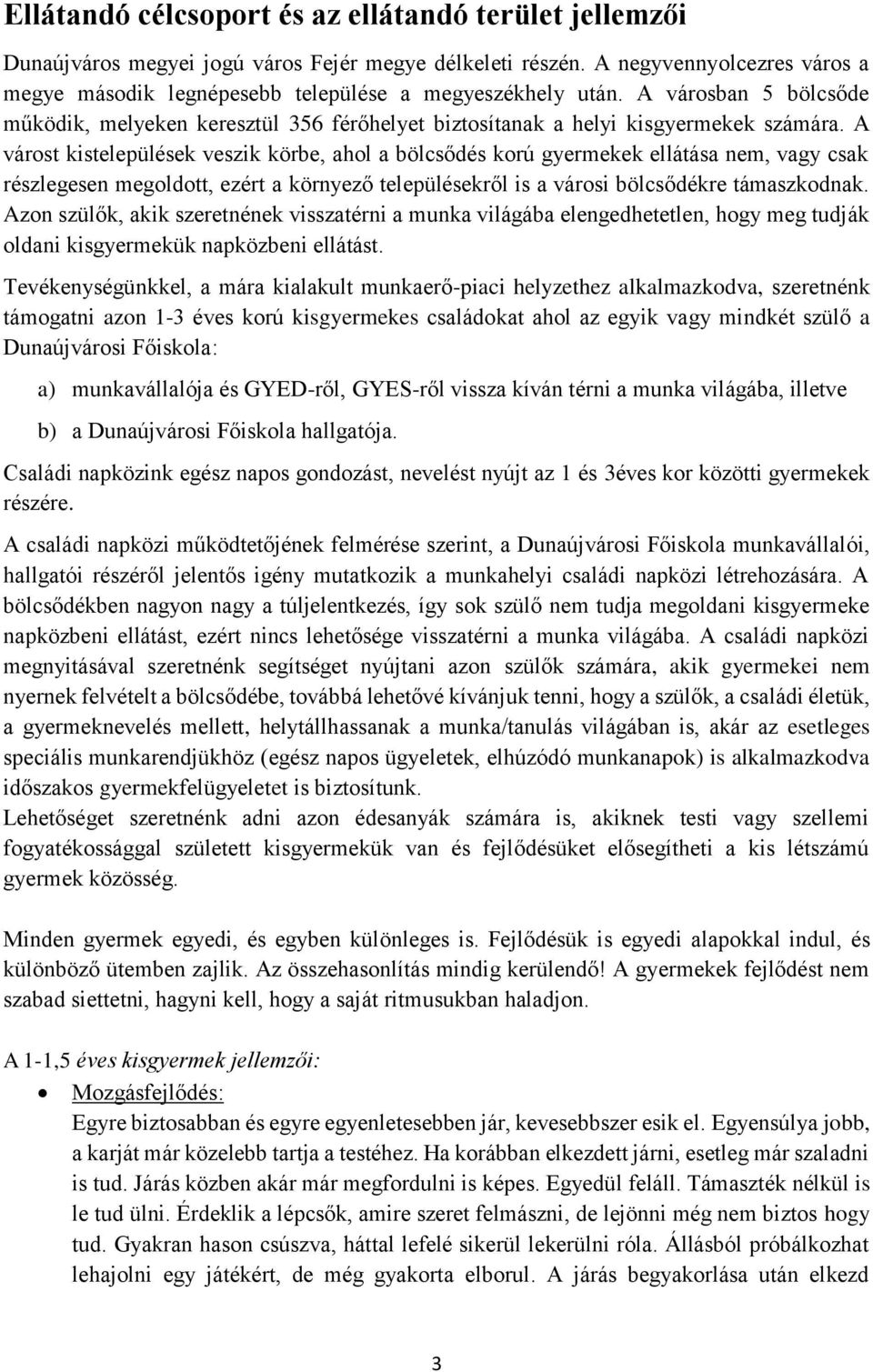 Ellátandó célcsoport és az ellátandó terület jellemzői

Dunaújváros megyei jogú város Fejér megye délkeleti részén. A negyvennyolcezres város a megye második legnépesebb települése a megyeszékhely után. A városban 5 bölcsőde működik, melyeken keresztül 356 férőhelyet biztosítanak a helyi kisgyermekek számára. A várost kistelepülések veszik körbe, ahol a bölcsődés korú gyermekek ellátása nem, vagy csak részlegesen megoldott, ezért a környező településekről is a városi bölcsődékre támaszkodnak. Azon szülők, akik szeretnének visszatérni a munka világába elengedhetetlen, hogy meg tudják oldani kisgyermekük napközbeni ellátást.

Tevékenységünkkel, a mára kialakult munkaerő-piaci helyzethez alkalmazkodva, szeretnénk támogatni azon 1-3 éves korú kisgyermekes családokat ahol az egyik vagy mindkét szülő a Dunaújvárosi Főiskola:

a) munkavállalója és GYED-ről, GYES-ről vissza kíván térni a munka világába, illetve

b) a Dunaújvárosi Főiskola hallgatója.

Családi napközink egész napos gondozást, nevelést nyújt az 1 és 3éves kor közötti gyermekek részére.

A családi napközi működtetőjének felmérése szerint, a Dunaújvárosi Főiskola munkavállalói, hallgatói részéről jelentős igény mutatkozik a munkahelyi családi napközi létrehozására. A bölcsődékben nagyon nagy a túljelentkezés, így sok szülő nem tudja megoldani kisgyermeke napközbeni ellátást, ezért nincs lehetősége visszatérni a munka világába. A családi napközi megnyitásával szeretnénk segítséget nyújtani azon szülők számára, akik gyermekei nem nyernek felvételt a bölcsődébe, továbbá lehetővé kívánjuk tenni, hogy a szülők, a családi életük, a gyermeknevelés mellett, helytállhassanak a munka/tanulás világában is, akár az esetleges speciális munkarendjükhöz (egész napos ügyeletek, elhúzódó munkanapok) is alkalmazkodva időszakos gyermekfelügyeletet is biztosítunk.
Lehetőséget szeretnénk adni azon édesanyák számára is, akiknek testi vagy szellemi fogyatékossággal született kisgyermekük van és fejlődésüket elősegítheti a kis létszámú gyermek közösség.

Minden gyermek egyedi, és egyben különleges is. Fejlődésük is egyedi alapokkal indul, és különböző ütemben zajlik. Az összehasonlítás mindig kerülendő! A gyermekek fejlődést nem szabad siettetni, hagyni kell, hogy a saját ritmusukban haladjon.

A 1-1,5 éves kisgyermek jellemzői:

• Mozgásfejlődés:
Egyre biztosabban és egyre egyenletesebben jár, kevesebbszer esik el. Egyensúlya jobb, a karját már közelebb tartja a testéhez. Ha korábban elkezdett járni, esetleg már szaladni is tud. Járás közben akár már megfordulni is képes. Egyedül feláll. Támaszték nélkül is le tud ülni. Érdeklik a lépcsők, amire szeret felmászni, de lejönni még nem biztos hogy tud. Gyakran hason csúszva, háttal lefelé sikerül lekerülni róla. Állásból próbálkozhat lehajolni egy játékért, de még gyakorta elborul. A járás begyakorlása után elkezd

3